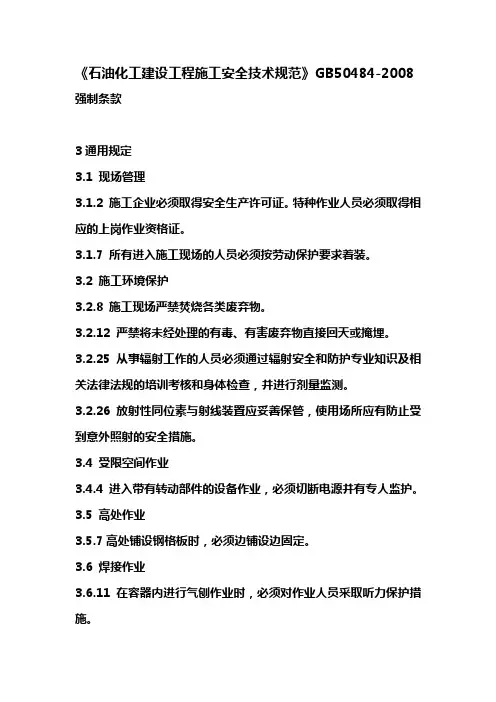 《石油化工建设工程施工安全技术规范》GB50484-2008

强制条款

3 通用规定

3.1 现场管理

3.1.2 施工企业必须取得安全生产许可证。特种作业人员必须取得相应的上岗作业资格证。

3.1.7 所有进入施工现场的人员必须按劳动保护要求着装。

3.2 施工环境保护

3.2.8 施工现场严禁焚烧各类废弃物。

3.2.12 严禁将未经处理的有毒、有害废弃物直接回天或掩埋。

3.2.25 从事辐射工作的人员必须通过辐射安全和防护专业知识及相关法律法规的培训考核和身体检查，并进行剂量监测。

3.2.26 放射性同位素与射线装置应妥善保管，使用场所应有防止受到意外照射的安全措施。

3.4 受限空间作业

3.4.4 进入带有转动部件的设备作业，必须切断电源并有专人监护。

3.5 高处作业

3.5.7 高处铺设钢格板时，必须边铺设边固定。

3.6 焊接作业

3.6.11 在容器内进行气刨作业时，必须对作业人员采取听力保护措施。